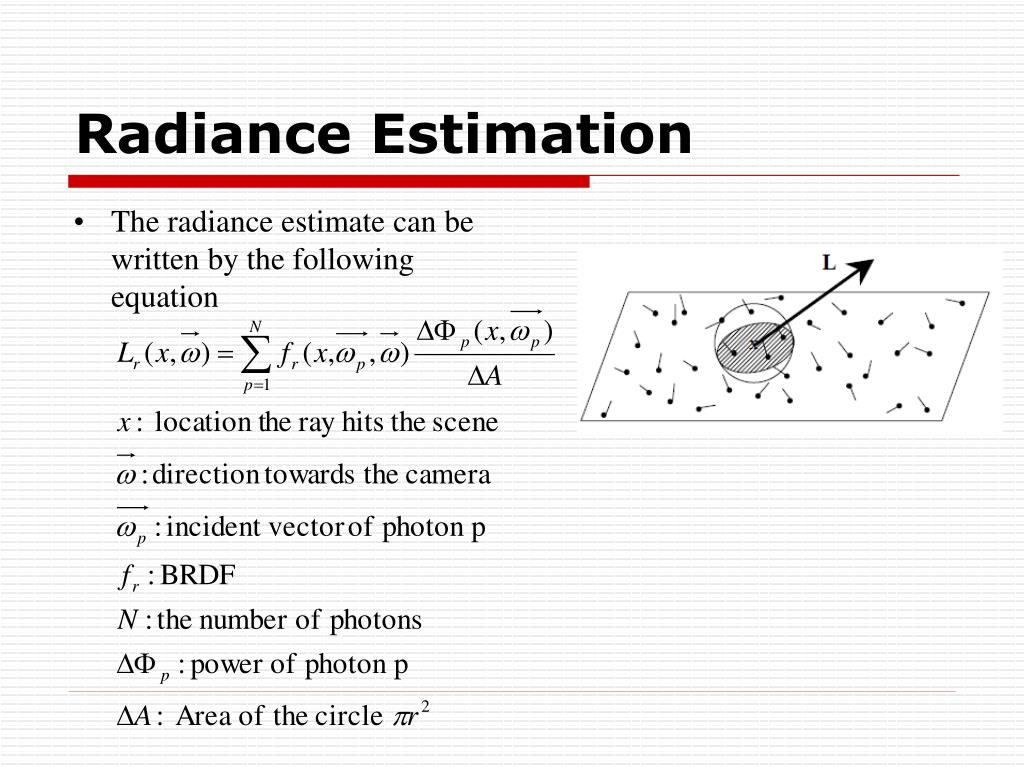 Radiance Estimation

• The radiance estimate can be written by the following equation

$L_r(x,\vec{\omega}) = \sum_{p=1}^{N} f_r(x,\vec{\omega_p},\vec{\omega}) \frac{\Delta\Phi_p(x,\vec{\omega_p})}{\Delta A}$

$x$ : location the ray hits the scene

$\vec{\omega}$ : direction towards the camera

$\vec{\omega_p}$ : incident vector of photon p

$f_r$ : BRDF

$N$ : the number of photons

$\Delta\Phi_p$ : power of photon p

$\Delta A$ : Area of the circle $\pi r^2$

L